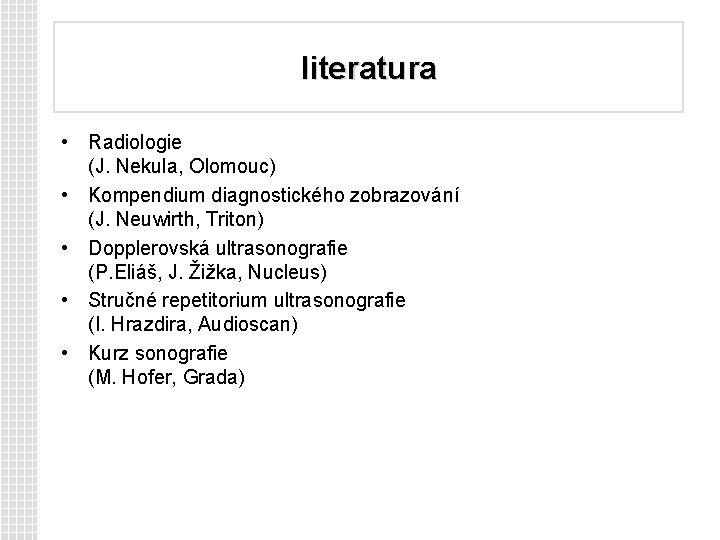 literatura

• Radiologie
(J. Nekula, Olomouc)
• Kompendium diagnostického zobrazování
(J. Neuwirth, Triton)
• Dopplerovská ultrasonografie
(P.Eliáš, J. Žižka, Nucleus)
• Stručné repetitorium ultrasonografie
(I. Hrazdira, Audioscan)
• Kurz sonografie
(M. Hofer, Grada)